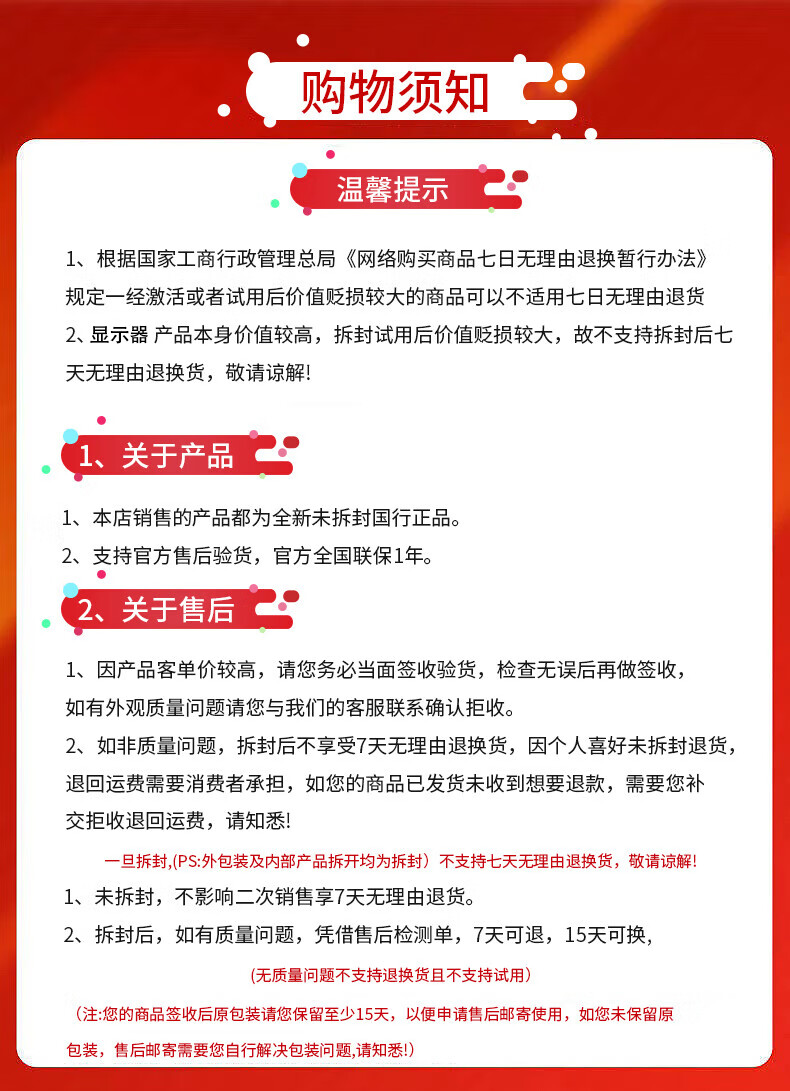 购物须知

温馨提示

1、根据国家工商行政管理总局《网络购买商品七日无理由退换暂行办法》规定一经激活或者试用后价值贬损较大的商品可以不适用七日无理由退货

2、显示器 产品本身价值较高，拆封试用后价值贬损较大，故不支持拆封后七天无理由退换货，敬请谅解!

1、关于产品

1、本店销售的产品都为全新未拆封国行正品。

2、支持官方售后验货，官方全国联保1年。

2、关于售后

1、因产品客单价较高，请您务必当面签收验货，检查无误后再做签收，如有外观质量问题请您与我们的客服联系确认拒收。

2、如非质量问题，拆封后不享受7天无理由退换货，因个人喜好未拆封退货，退回运费需要消费者承担，如您的商品已发货未收到想要退款，需要您补交拒收退回运费，请知悉!

一旦拆封,(PS:外包装及内部产品拆开均为拆封）不支持七天无理由退换货，敬请谅解!

1、未拆封，不影响二次销售享7天无理由退货。

2、拆封后，如有质量问题，凭借售后检测单，7天可退，15天可换，

(无质量问题不支持退换货且不支持试用)

（注:您的商品签收后原包装请您保留至少15天，以便申请售后邮寄使用，如您未保留原包装，售后邮寄需要您自行解决包装问题,请知悉!）